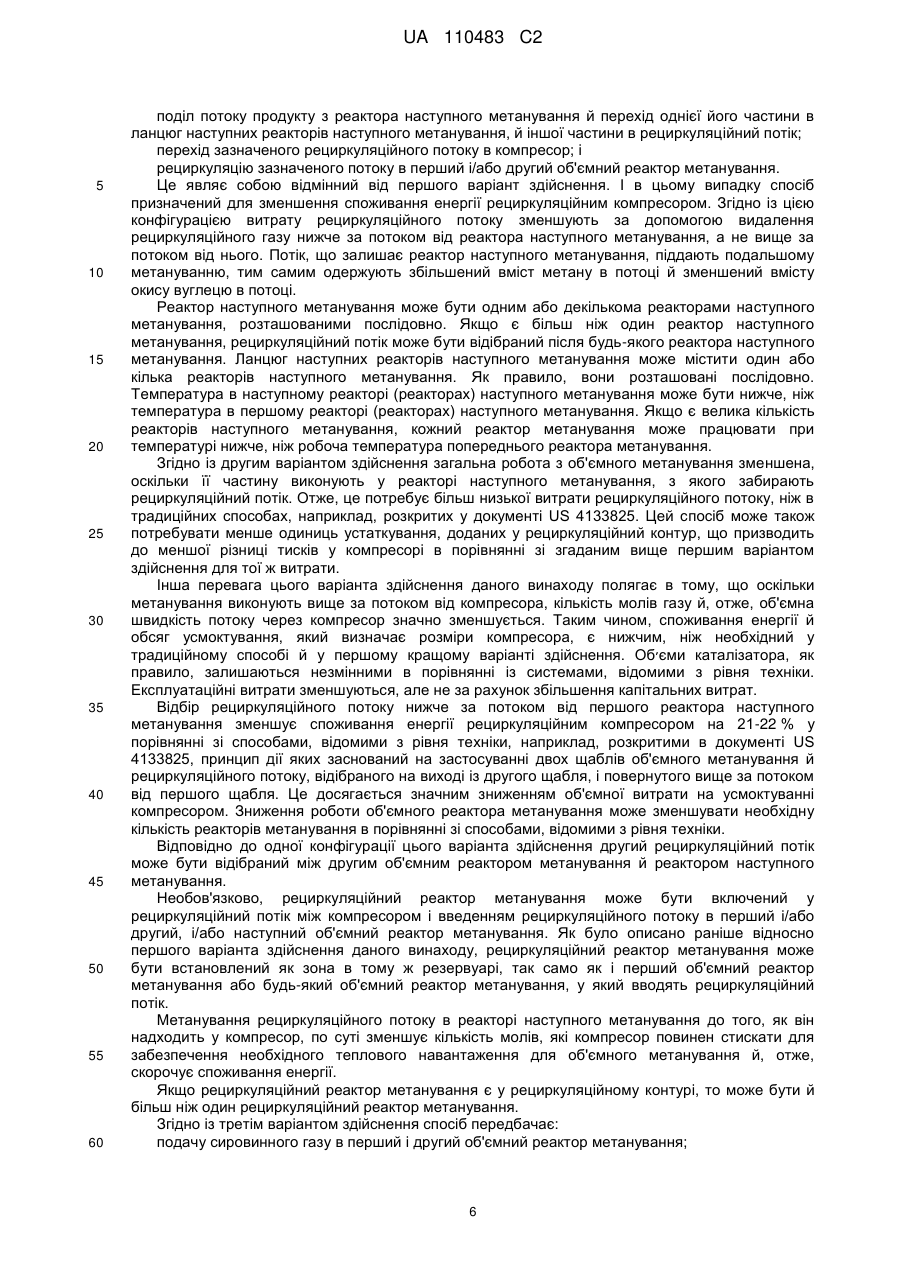 UA 110483 C2

поділ потоку продукту з реактора наступного метанування й перехід однієї його частини в ланцюг наступних реакторів наступного метанування, й іншої частини в рециркуляційний потік;

перехід зазначеного рециркуляційного потоку в компресор; і

рециркуляцію зазначеного потоку в перший і/або другий об'ємний реактор метанування.

5 Це являє собою відмінний від першого варіант здійснення. І в цьому випадку спосіб призначений для зменшення споживання енергії рециркуляційним компресором. Згідно із цією конфігурацією витрату рециркуляційного потоку зменшують за допомогою видалення рециркуляційного газу нижче за потоком від реактора наступного метанування, а не вище за потоком від нього. Потік, що залишає реактор наступного метанування, піддають подальшому 10 метануванню, тим самим одержують збільшений вміст метану в потоці й зменшений вмісту окису вуглецю в потоці.

Реактор наступного метанування може бути одним або декількома реакторами наступного метанування, розташованими послідовно. Якщо є більш ніж один реактор наступного метанування, рециркуляційний потік може бути відібраний після будь-якого реактора наступного 15 метанування. Ланцюг наступних реакторів наступного метанування може містити один або кілька реакторів наступного метанування. Як правило, вони розташовані послідовно. Температура в наступному реакторі (реакторах) наступного метанування може бути нижче, ніж температура в першому реакторі (реакторах) наступного метанування. Якщо є велика кількість реакторів наступного метанування, кожний реактор метанування може працювати при 20 температурі нижче, ніж робоча температура попереднього реактора метанування.

Згідно із другим варіантом здійснення загальна робота з об'ємного метанування зменшена, оскільки її частину виконують у реакторі наступного метанування, з якого забирають рециркуляційний потік. Отже, це потребує більш низької витрати рециркуляційного потоку, ніж в традиційних способах, наприклад, розкритих у документі US 4133825. Цей спосіб може також 25 потребувати менше одиниць устаткування, доданих у рециркуляційний контур, що призводить до меншої різниці тисків у компресорі в порівнянні зі згаданим вище першим варіантом здійснення для тої ж витрати.

Інша перевага цього варіанта здійснення даного винаходу полягає в тому, що оскільки метанування виконують вище за потоком від компресора, кількість молів газу й, отже, об'ємна 30 швидкість потоку через компресор значно зменшується. Таким чином, споживання енергії й обсяг усмоктування, який визначає розміри компресора, є нижчим, ніж необхідний у традиційному способі й у першому кращому варіанті здійснення. Об'єми каталізатора, як правило, залишаються незмінними в порівнянні із системами, відомими з рівня техніки. Експлуатаційні витрати зменшуються, але не за рахунок збільшення капітальних витрат.

35 Відбір рециркуляційного потоку нижче за потоком від першого реактора наступного метанування зменшує споживання енергії рециркуляційним компресором на 21-22 % у порівнянні зі способами, відомими з рівня техніки, наприклад, розкритими в документі US 4133825, принцип дії яких заснований на застосуванні двох щаблів об'ємного метанування й рециркуляційного потоку, відібраного на виході із другого щабля, і повернутого вище за потоком 40 від першого щабля. Це досягається значним зниженням об'ємної витрати на усмоктуванні компресором. Зниження роботи об'ємного реактора метанування може зменшувати необхідну кількість реакторів метанування в порівнянні зі способами, відомими з рівня техніки.

Відповідно до одної конфігурації цього варіанта здійснення другий рециркуляційний потік може бути відібраний між другим об'ємним реактором метанування й реактором наступного 45 метанування.

Необов'язково, рециркуляційний реактор метанування може бути включений у рециркуляційний потік між компресором і введенням рециркуляційного потоку в перший і/або другий, і/або наступний об'ємний реактор метанування. Як було описано раніше відносно першого варіанта здійснення даного винаходу, рециркуляційний реактор метанування може 50 бути встановлений як зона в тому ж резервуарі, так само як і перший об'ємний реактор метанування або будь-який об'ємний реактор метанування, у який вводять рециркуляційний потік.

Метанування рециркуляційного потоку в реакторі наступного метанування до того, як він надходить у компресор, по суті зменшує кількість молів, які компресор повинен стискати для 55 забезпечення необхідного теплового навантаження для об'ємного метанування й, отже, скорочує споживання енергії.

Якщо рециркуляційний реактор метанування є у рециркуляційному контурі, то може бути й більш ніж один рециркуляційний реактор метанування.

Згідно із третім варіантом здійснення спосіб передбачає:

60 подачу сировинного газу в перший і другий об'ємний реактор метанування;

6